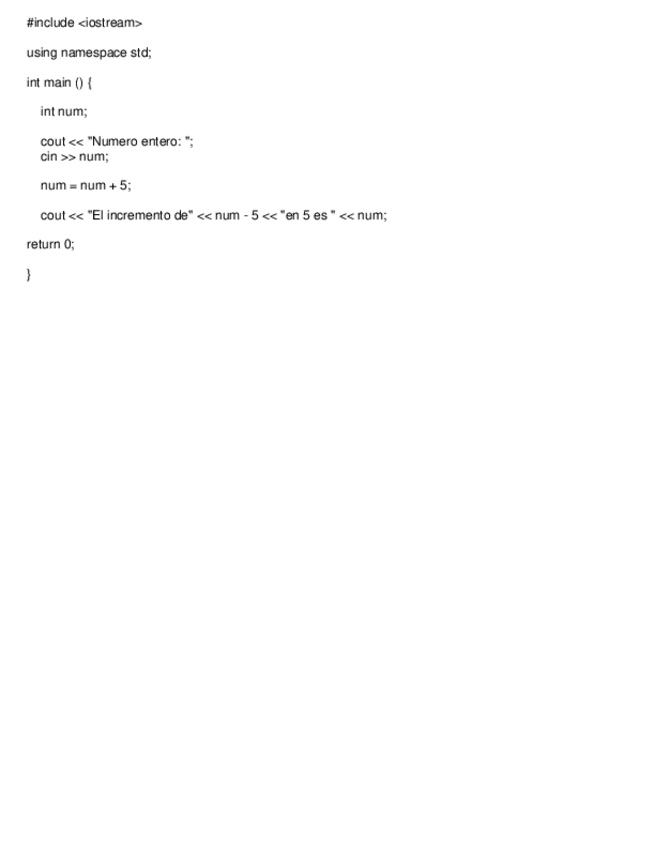 #include <iostream>

using namespace std;

int main () {

int num;

cout << "Numero entero: ";
cin >> num;

num = num + 5;

cout << "El incremento de" << num - 5 << "en 5 es " << num;

return 0;

}